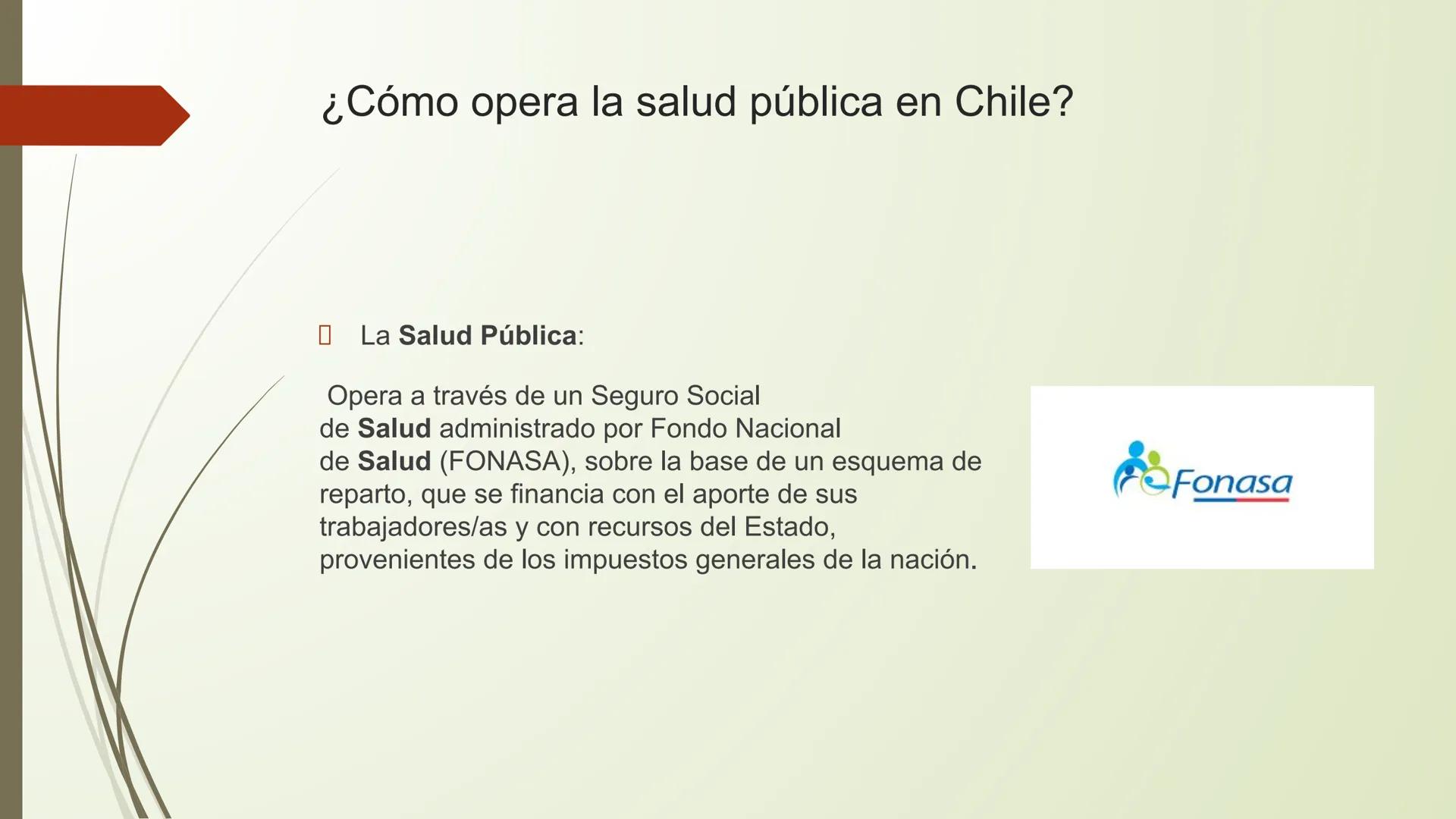 ¿Cómo opera la salud pública en Chile?

La Salud Pública:

Opera a través de un Seguro Social de Salud administrado por Fondo Nacional de Salud (FONASA), sobre la base de un esquema de reparto, que se financia con el aporte de sus trabajadores/as y con recursos del Estado, provenientes de los impuestos generales de la nación.

Fonasa